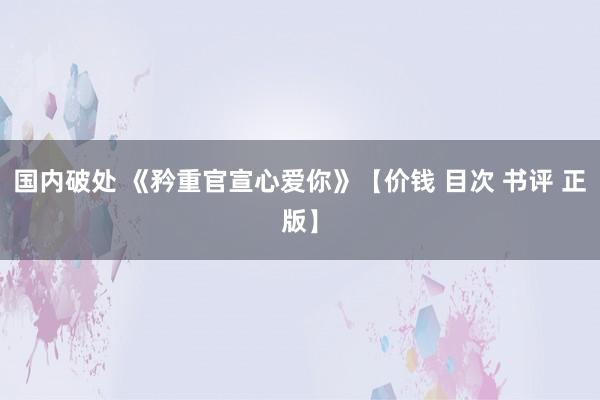 国内破处 《矜重官宣心爱你》【价钱 目次 书评 正版】